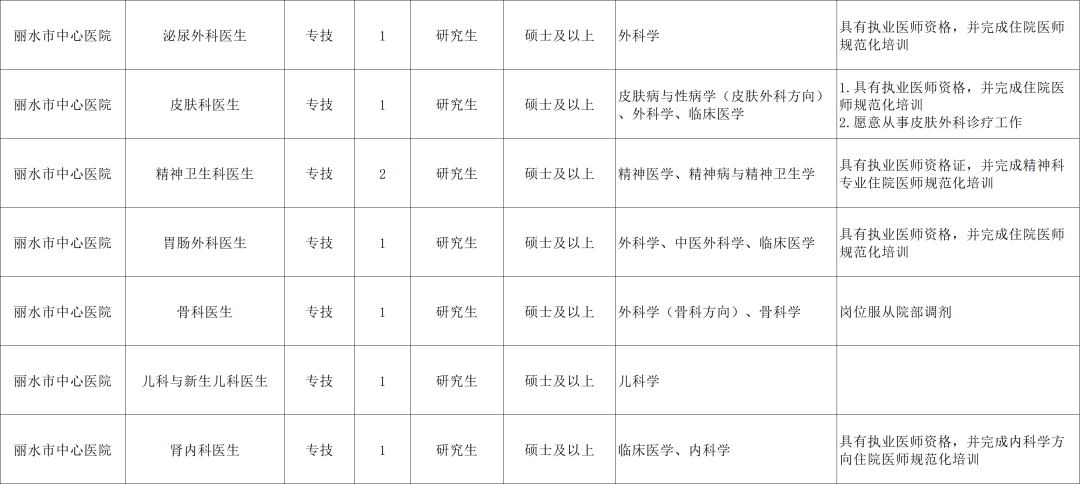 | 丽水市中心医院 | 泌尿外科医生 | 专技 | 1 | 研究生 | 硕士及以上 | 外科学 | 具有执业医师资格，并完成住院医师规范化培训 |
|---|---|---|---|---|---|---|---|
| 丽水市中心医院 | 皮肤科医生 | 专技 | 1 | 研究生 | 硕士及以上 | 皮肤病与性病学（皮肤外科方向）、外科学、临床医学 | 1.具有执业医师资格，并完成住院医师规范化培训 2.愿意从事皮肤外科诊疗工作 |
| 丽水市中心医院 | 精神卫生科医生 | 专技 | 2 | 研究生 | 硕士及以上 | 精神医学、精神病与精神卫生学 | 具有执业医师资格证，并完成精神科专业住院医师规范化培训 |
| 丽水市中心医院 | 胃肠外科医生 | 专技 | 1 | 研究生 | 硕士及以上 | 外科学、中医外科学、临床医学 | 具有执业医师资格，并完成住院医师规范化培训 |
| 丽水市中心医院 | 骨科医生 | 专技 | 1 | 研究生 | 硕士及以上 | 外科学（骨科方向）、骨科学 | 岗位服从院部调剂 |
| 丽水市中心医院 | 儿科与新生儿科医生 | 专技 | 1 | 研究生 | 硕士及以上 | 儿科学 | |
| 丽水市中心医院 | 肾内科医生 | 专技 | 1 | 研究生 | 硕士及以上 | 临床医学、内科学 | 具有执业医师资格，并完成内科学方向住院医师规范化培训 |